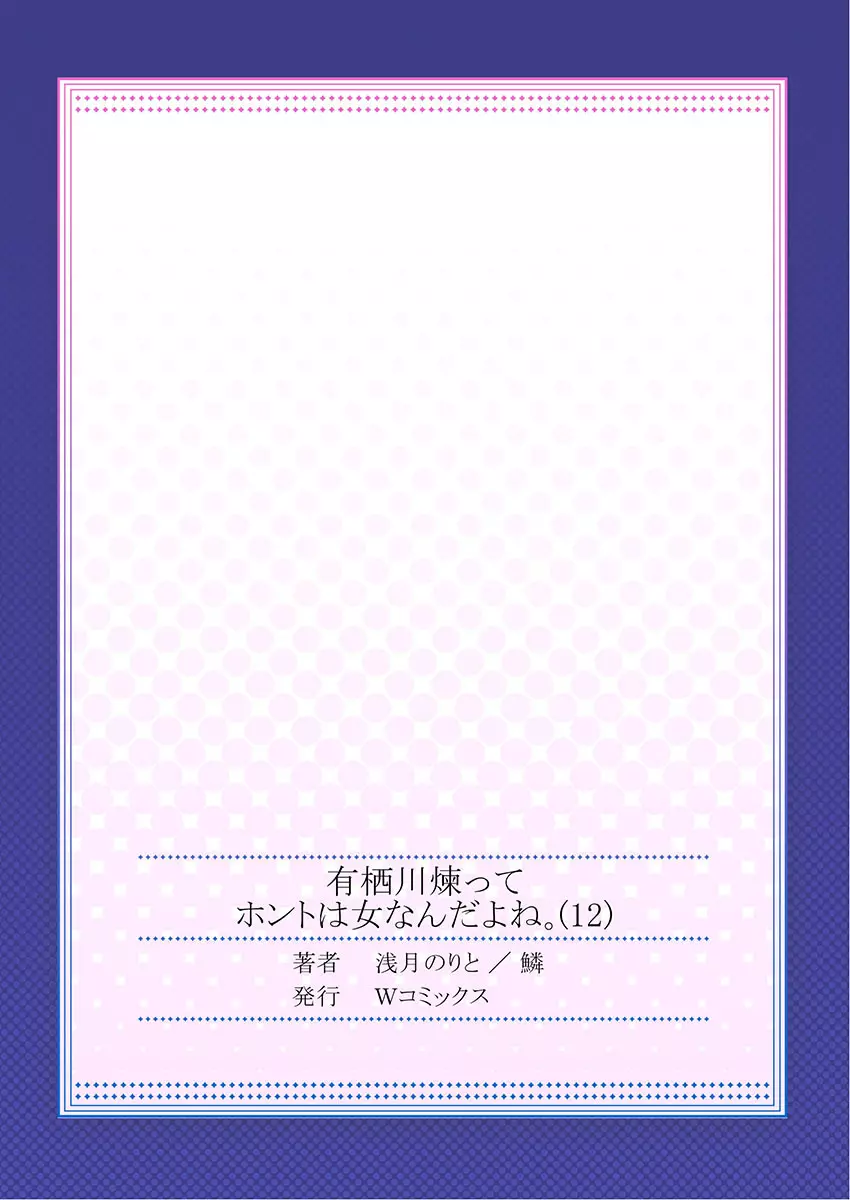 有栖川煉って
ホントは女なんだよね。(12)

著者　浅月のりと ／ 鱗
発行　Wコミックス